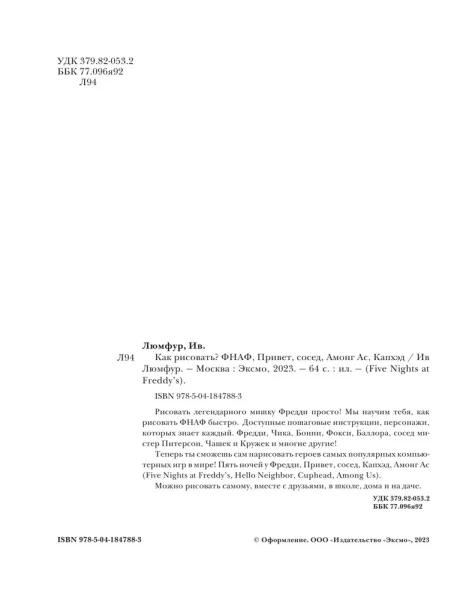 УДК 379.82-053.2
ББК 77.096я92
Л94

Люмфур, Ив.

Л94 Как рисовать? ФНАФ, Привет, сосед, Амонг Ас, Капхэд / Ив Люмфур. — Москва : Эксмо, 2023. — 64 с. : ил. — (Five Nights at Freddy's).

ISBN 978-5-04-184788-3

Рисовать легендарного мишку Фредди просто! Мы научим тебя, как рисовать ФНАФ быстро. Доступные пошаговые инструкции, персонажи, которых знает каждый. Фредди, Чика, Бонни, Фокси, Баллора, сосед мистер Питерсон, Чашек и Кружек и многие другие!

Теперь ты сможешь сам нарисовать героев самых популярных компьютерных игр в мире! Пять ночей у Фредди, Привет, сосед, Капхэд, Амонг Ас (Five Nights at Freddy's, Hello Neighbor, Cuphead, Among Us).

Можно рисовать самому, вместе с друзьями, в школе, дома и на даче.

УДК 379.82-053.2
ББК 77.096я92

ISBN 978-5-04-184788-3

© Оформление. ООО «Издательство «Эксмо», 2023